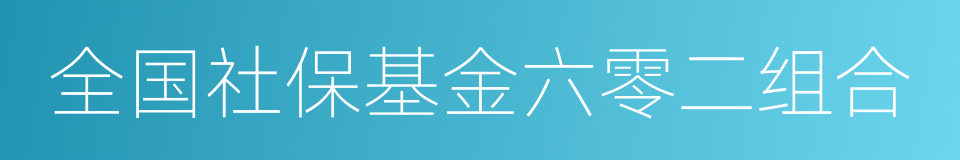 全国社保基金六零二组合